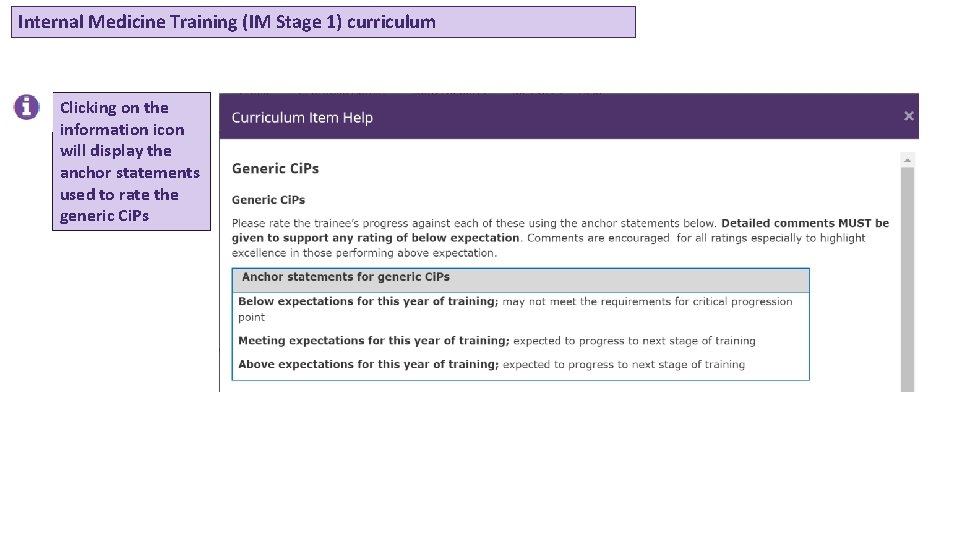 Internal Medicine Training (IM Stage 1) curriculum

Clicking on the information icon will display the anchor statements used to rate the generic CiPs

Curriculum Item Help
×

Generic CiPs

Generic CiPs

Please rate the trainee's progress against each of these using the anchor statements below. Detailed comments MUST be given to support any rating of below expectation. Comments are encouraged for all ratings especially to highlight excellence in those performing above expectation.

Anchor statements for generic CiPs

Below expectations for this year of training; may not meet the requirements for critical progression point

Meeting expectations for this year of training; expected to progress to next stage of training

Above expectations for this year of training; expected to progress to next stage of training